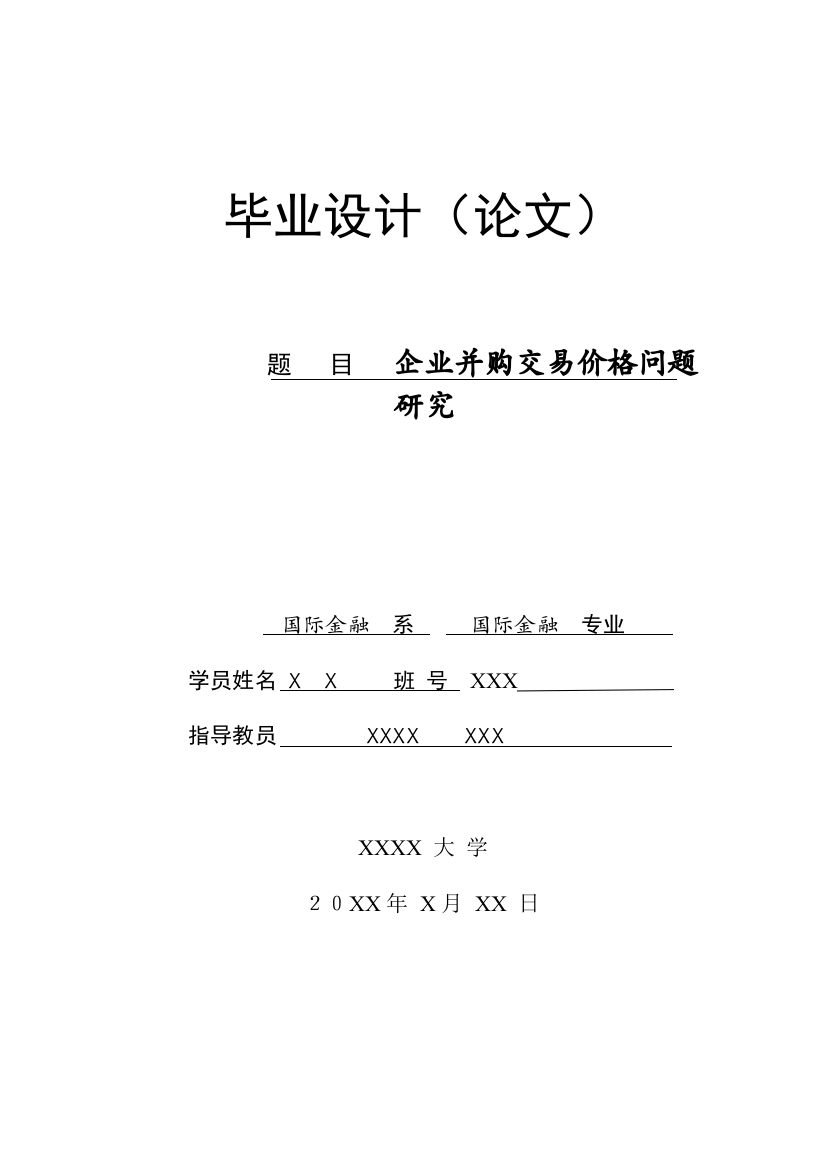 毕业设计（论文）

题　目　企业并购交易价格问题研究

国际金融　系　国际金融　专业

学员姓名 X　X　班 号 XXX

指导教员　XXXX　XXX

XXXX 大 学

２０XX年 X月 XX 日